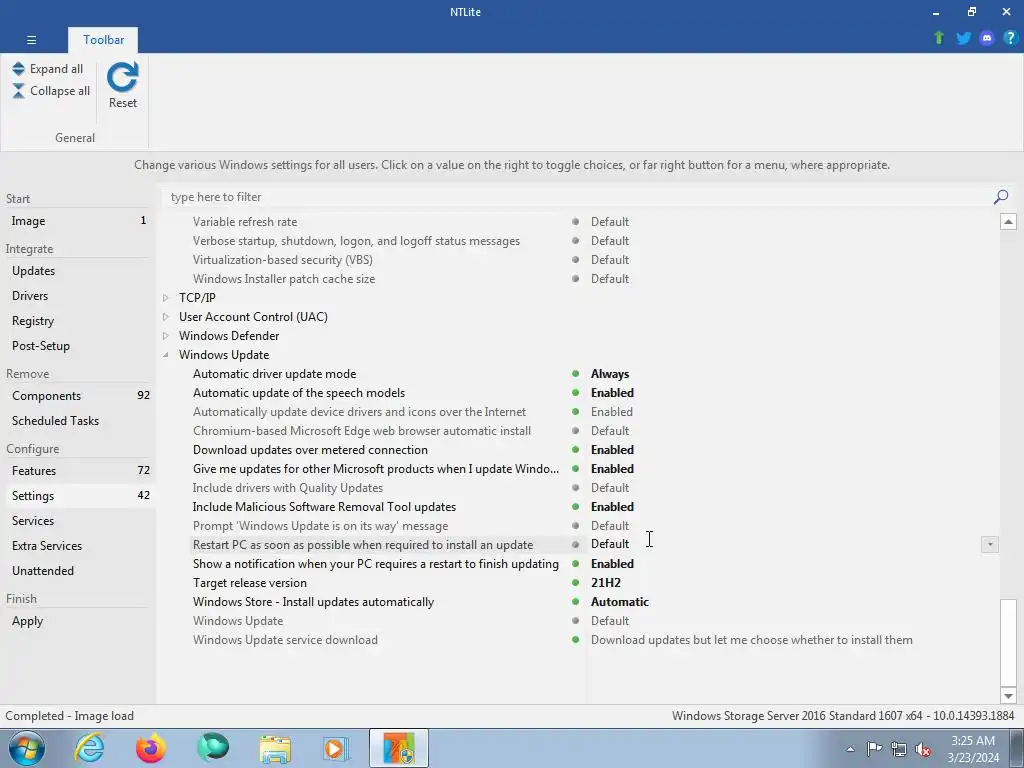 NTLite

Toolbar

Expand all
Collapse all
Reset
General

Change various Windows settings for all users. Click on a value on the right to toggle choices, or far right button for a menu, where appropriate.

Start
Image 1
Integrate
Updates
Drivers
Registry
Post-Setup
Remove
Components 92
Scheduled Tasks
Configure
Features 72
Settings 42
Services
Extra Services
Unattended
Finish
Apply

type here to filter

| | |
|---|---|
| Variable refresh rate | Default |
| Verbose startup, shutdown, logon, and logoff status messages | Default |
| Virtualization-based security (VBS) | Default |
| Windows Installer patch cache size | Default |
| TCP/IP | |
| User Account Control (UAC) | |
| Windows Defender | |
| Windows Update | |
| Automatic driver update mode | Always |
| Automatic update of the speech models | Enabled |
| Automatically update device drivers and icons over the Internet | Enabled |
| Chromium-based Microsoft Edge web browser automatic install | Default |
| Download updates over metered connection | Enabled |
| Give me updates for other Microsoft products when I update Windo... | Enabled |
| Include drivers with Quality Updates | Default |
| Include Malicious Software Removal Tool updates | Enabled |
| Prompt 'Windows Update is on its way' message | Default |
| Restart PC as soon as possible when required to install an update | Default |
| Show a notification when your PC requires a restart to finish updating | Enabled |
| Target release version | 21H2 |
| Windows Store - Install updates automatically | Automatic |
| Windows Update | Default |
| Windows Update service download | Download updates but let me choose whether to install them |

Completed - Image load
Windows Storage Server 2016 Standard 1607 x64 - 10.0.14393.1884

3:25 AM
3/23/2024